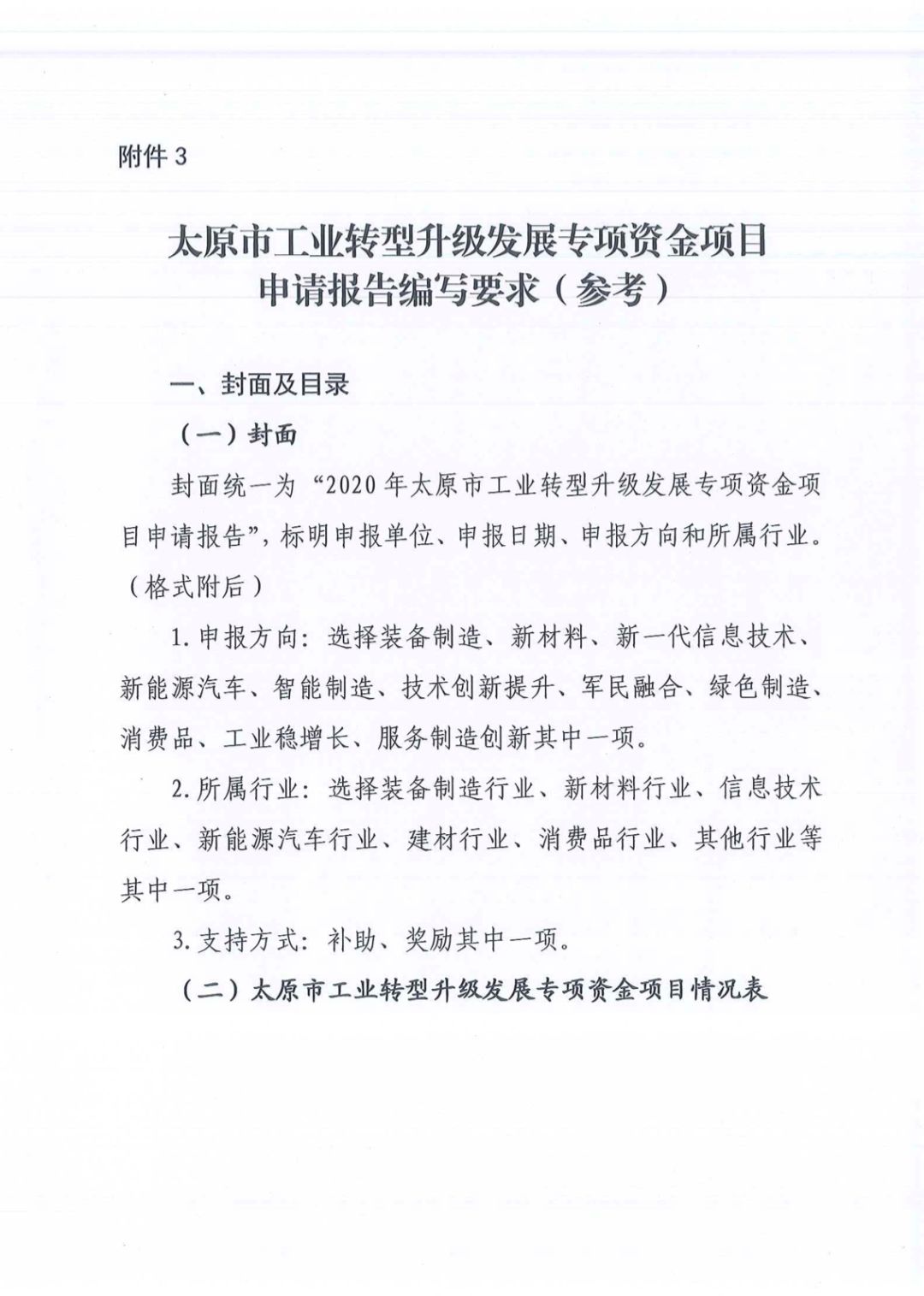 附件 3

太原市工业转型升级发展专项资金项目
申请报告编写要求（参考）

一、封面及目录

（一）封面

封面统一为“2020 年太原市工业转型升级发展专项资金项目申请报告”，标明申报单位、申报日期、申报方向和所属行业。（格式附后）

1. 申报方向：选择装备制造、新材料、新一代信息技术、新能源汽车、智能制造、技术创新提升、军民融合、绿色制造、消费品、工业稳增长、服务制造创新其中一项。

2. 所属行业：选择装备制造行业、新材料行业、信息技术行业、新能源汽车行业、建材行业、消费品行业、其他行业等其中一项。

3. 支持方式：补助、奖励其中一项。

（二）太原市工业转型升级发展专项资金项目情况表